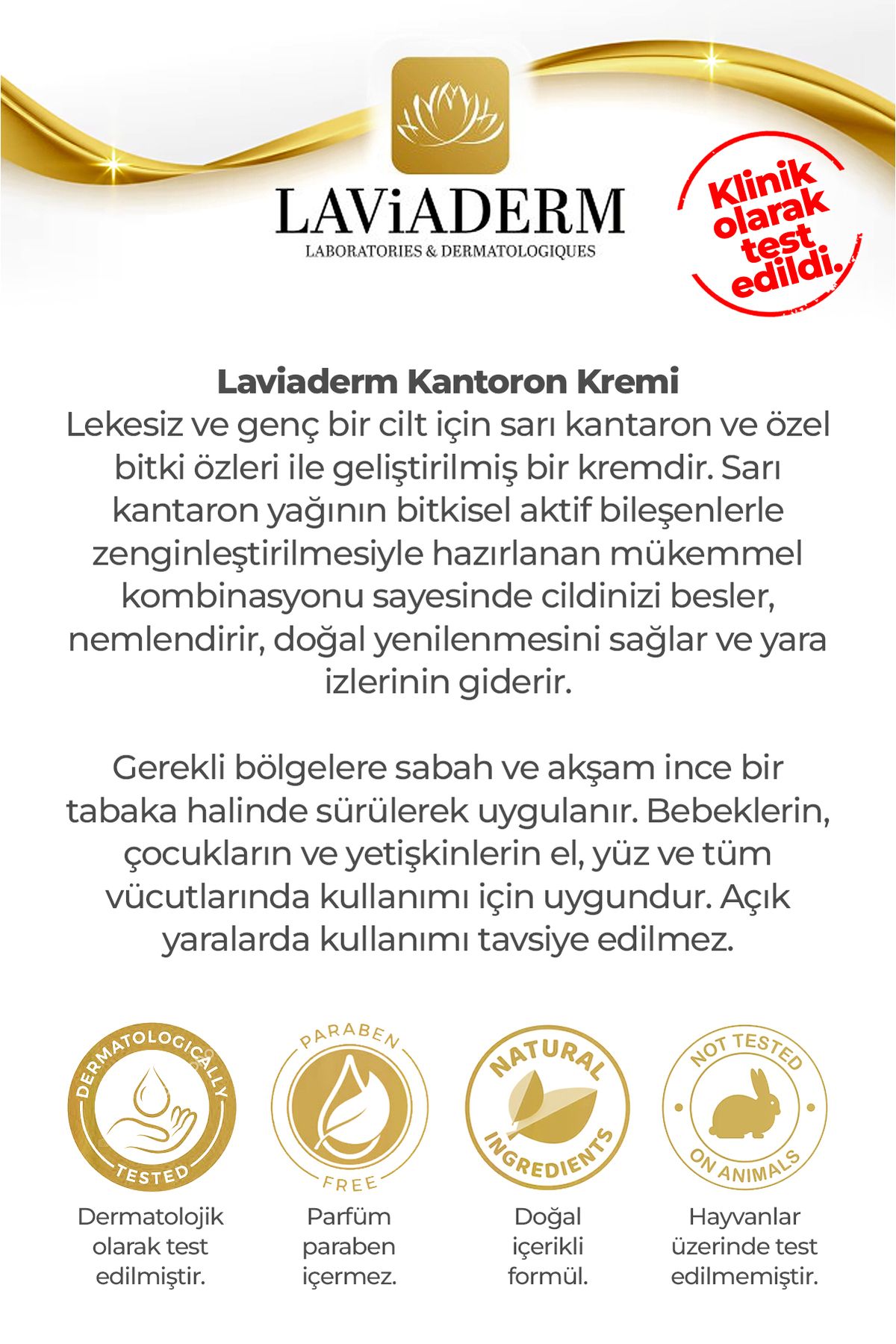 LAViADERM
LABORATORIES & DERMATOLOGIQUES

Klinik olarak test edildi.

Laviaderm Kantoron Kremi
Lekesiz ve genç bir cilt için sarı kantaron ve özel bitki özleri ile geliştirilmiş bir kremdir. Sarı kantaron yağının bitkisel aktif bileşenlerle zenginleştirilmesiyle hazırlanan mükemmel kombinasyonu sayesinde cildinizi besler, nemlendirir, doğal yenilenmesini sağlar ve yara izlerinin giderir.

Gerekli bölgelere sabah ve akşam ince bir tabaka halinde sürülerek uygulanır. Bebeklerin, çocukların ve yetişkinlerin el, yüz ve tüm vücutlarında kullanımı için uygundur. Açık yaralarda kullanımı tavsiye edilmez.

DERMATOLOGICALLY TESTED
Dermatolojik olarak test edilmiştir.

PARABEN FREE
Parfüm paraben içermez.

NATURAL INGREDIENTS
Doğal içerikli formül.

NOT TESTED ON ANIMALS
Hayvanlar üzerinde test edilmemiştir.